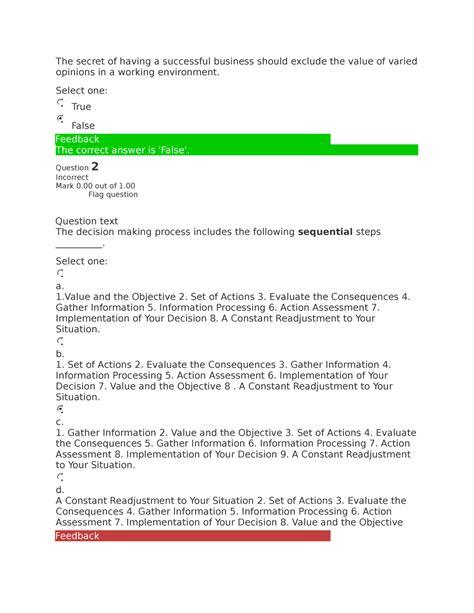 The secret of having a successful business should exclude the value of varied opinions in a working environment.

Select one:

True

False

Feedback
The correct answer is 'False'.

Question 2
Incorrect
Mark 0.00 out of 1.00
Flag question

Question text
The decision making process includes the following **sequential** steps __________.

Select one:

a.
1.Value and the Objective 2. Set of Actions 3. Evaluate the Consequences 4. Gather Information 5. Information Processing 6. Action Assessment 7. Implementation of Your Decision 8. A Constant Readjustment to Your Situation.

b.
1. Set of Actions 2. Evaluate the Consequences 3. Gather Information 4. Information Processing 5. Action Assessment 6. Implementation of Your Decision 7. Value and the Objective 8 . A Constant Readjustment to Your Situation.

c.
1. Gather Information 2. Value and the Objective 3. Set of Actions 4. Evaluate the Consequences 5. Gather Information 6. Information Processing 7. Action Assessment 8. Implementation of Your Decision 9. A Constant Readjustment to Your Situation.

d.
A Constant Readjustment to Your Situation 2. Set of Actions 3. Evaluate the Consequences 4. Gather Information 5. Information Processing 6. Action Assessment 7. Implementation of Your Decision 8. Value and the Objective

Feedback